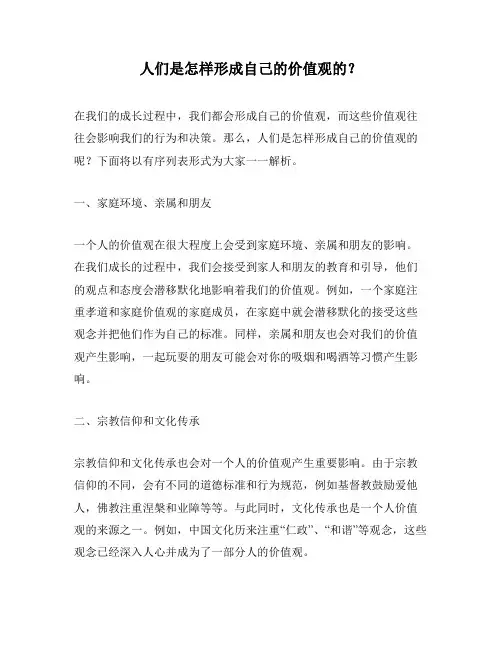 人们是怎样形成自己的价值观的？

在我们的成长过程中，我们都会形成自己的价值观，而这些价值观往往会影响我们的行为和决策。那么，人们是怎样形成自己的价值观的呢？下面将以有序列表形式为大家一一解析。

一、家庭环境、亲属和朋友

一个人的价值观在很大程度上会受到家庭环境、亲属和朋友的影响。在我们成长的过程中，我们会接受到家人和朋友的教育和引导，他们的观点和态度会潜移默化地影响着我们的价值观。例如，一个家庭注重孝道和家庭价值观的家庭成员，在家庭中就会潜移默化的接受这些观念并把他们作为自己的标准。同样，亲属和朋友也会对我们的价值观产生影响，一起玩耍的朋友可能会对你的吸烟和喝酒等习惯产生影响。

二、宗教信仰和文化传承

宗教信仰和文化传承也会对一个人的价值观产生重要影响。由于宗教信仰的不同，会有不同的道德标准和行为规范，例如基督教鼓励爱他人，佛教注重涅槃和业障等等。与此同时，文化传承也是一个人价值观的来源之一。例如，中国文化历来注重“仁政”、“和谐”等观念，这些观念已经深入人心并成为了一部分人的价值观。